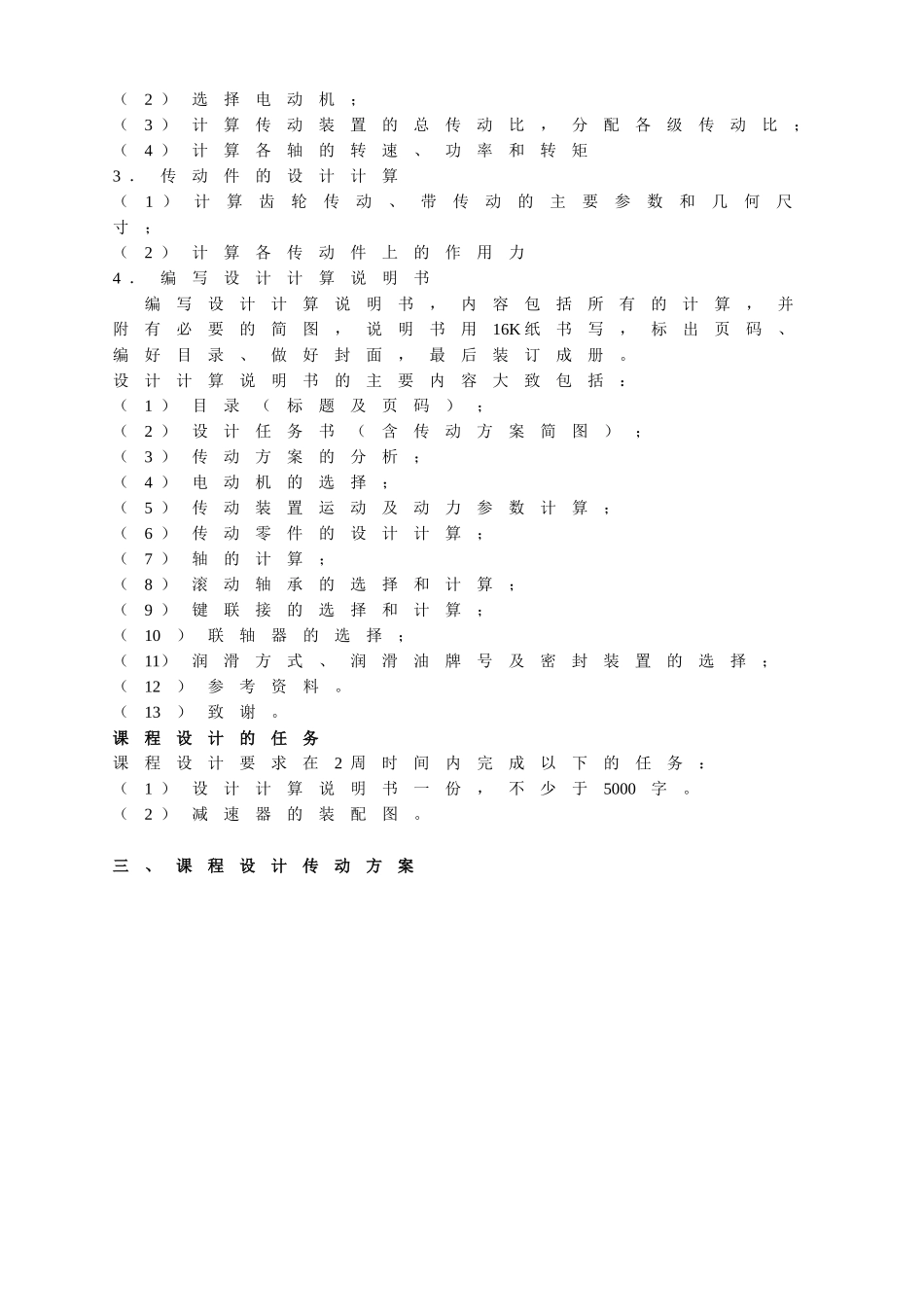 （2）选择电动机；
（3）计算传动装置的总传动比，分配各级传动比；
（4）计算各轴的转速、功率和转矩
3.传动件的设计计算
（1）计算齿轮传动、带传动的主要参数和几何尺寸；
（2）计算各传动件上的作用力
4.编写设计计算说明书
编写设计计算说明书，内容包括所有的计算，并附有必要的简图，说明书用16K纸书写，标出页码、编好目录、做好封面，最后装订成册。
设计计算说明书的主要内容大致包括：
（1）目录（标题及页码）；
（2）设计任务书（含传动方案简图）；
（3）传动方案的分析；
（4）电动机的选择；
（5）传动装置运动及动力参数计算；
（6）传动零件的设计计算；
（7）轴的计算；
（8）滚动轴承的选择和计算；
（9）键联接的选择和计算；
（10）联轴器的选择；
（11）润滑方式、润滑油牌号及密封装置的选择；
（12）参考资料。
（13）致谢。
课程设计的任务
课程设计要求在2周时间内完成以下的任务：
（1）设计计算说明书一份，不少于5000字。
（2）减速器的装配图。

三、课程设计传动方案